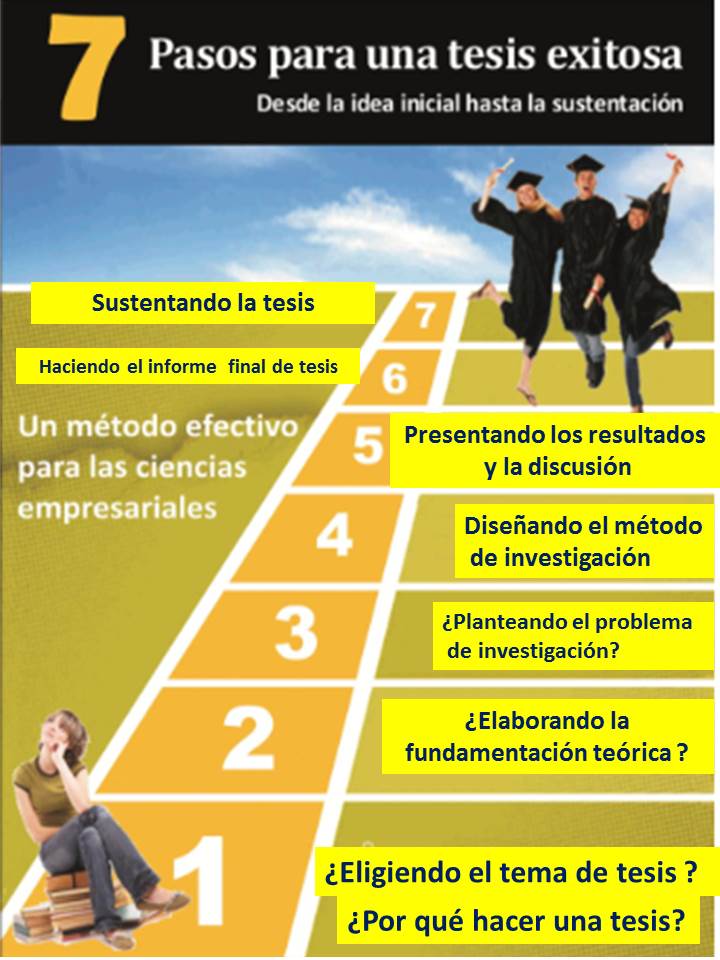 7 Pasos para una tesis exitosa

Desde la idea inicial hasta la sustentación

Sustentando la tesis

7

Haciendo el informe final de tesis

6

Un método efectivo para las ciencias empresariales

5

Presentando los resultados y la discusión

4

Diseñando el método de investigación

3

¿Planteando el problema de investigación?

2

¿Elaborando la fundamentación teórica ?

1

¿Eligiendo el tema de tesis ?

¿Por qué hacer una tesis?